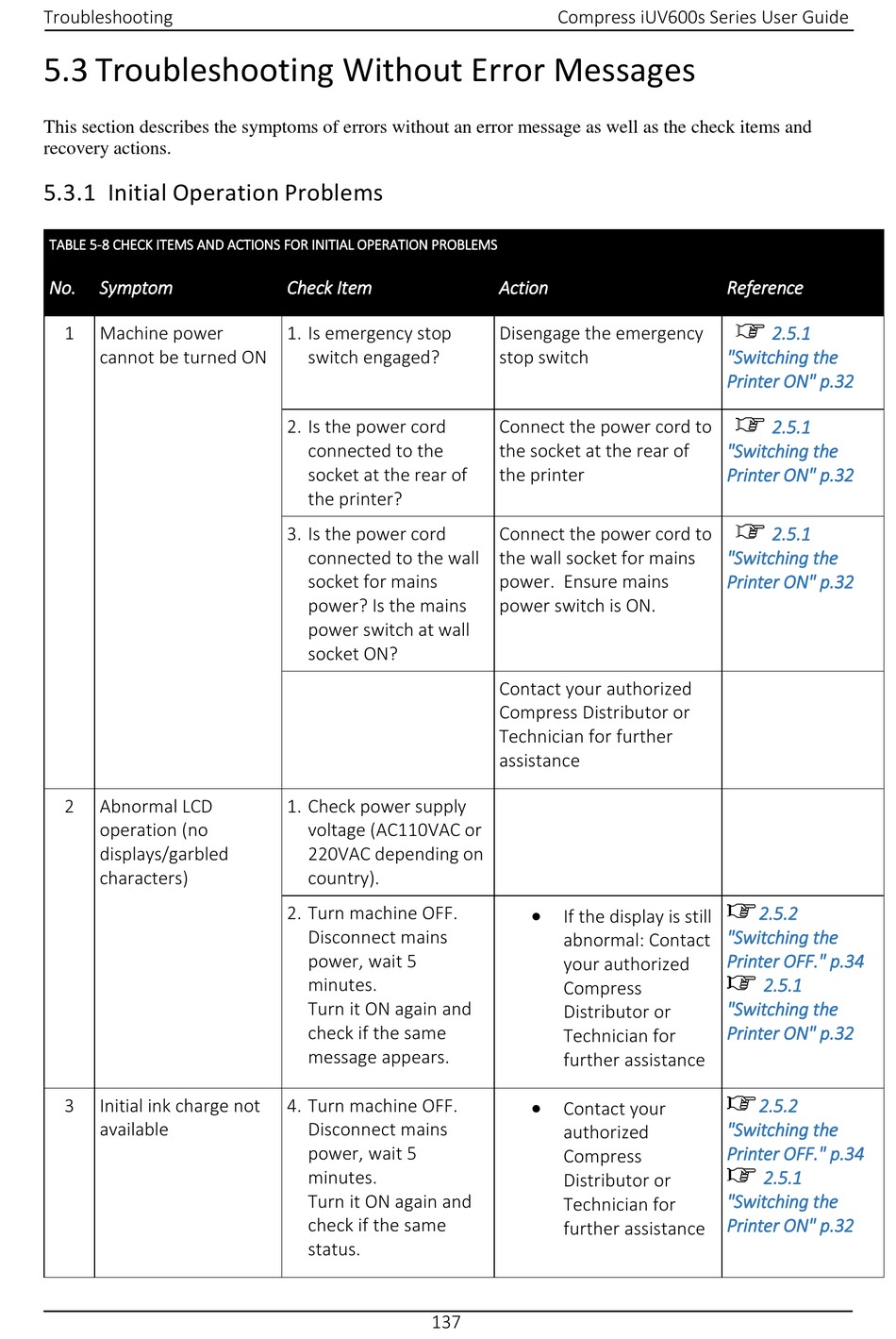 Troubleshooting

Compress iUV600s Series User Guide

5.3 Troubleshooting Without Error Messages

This section describes the symptoms of errors without an error message as well as the check items and recovery actions.

5.3.1 Initial Operation Problems

TABLE 5-8 CHECK ITEMS AND ACTIONS FOR INITIAL OPERATION PROBLEMS

| No. | Symptom | Check Item | Action | Reference |
|---|---|---|---|---|
| 1 | Machine power cannot be turned ON | 1. Is emergency stop switch engaged? | Disengage the emergency stop switch | ☞ 2.5.1 "Switching the Printer ON" p.32 |
| | | 2. Is the power cord connected to the socket at the rear of the printer? | Connect the power cord to the socket at the rear of the printer | ☞ 2.5.1 "Switching the Printer ON" p.32 |
| | | 3. Is the power cord connected to the wall socket for mains power? Is the mains power switch at wall socket ON? | Connect the power cord to the wall socket for mains power. Ensure mains power switch is ON. | ☞ 2.5.1 "Switching the Printer ON" p.32 |
| | | | Contact your authorized Compress Distributor or Technician for further assistance | |
| 2 | Abnormal LCD operation (no displays/garbled characters) | 1. Check power supply voltage (AC110VAC or 220VAC depending on country). | | |
| | | 2. Turn machine OFF. Disconnect mains power, wait 5 minutes. Turn it ON again and check if the same message appears. | • If the display is still abnormal: Contact your authorized Compress Distributor or Technician for further assistance | ☞ 2.5.2 "Switching the Printer OFF." p.34 ☞ 2.5.1 "Switching the Printer ON" p.32 |
| 3 | Initial ink charge not available | 4. Turn machine OFF. Disconnect mains power, wait 5 minutes. Turn it ON again and check if the same status. | • Contact your authorized Compress Distributor or Technician for further assistance | ☞ 2.5.2 "Switching the Printer OFF." p.34 ☞ 2.5.1 "Switching the Printer ON" p.32 |

137